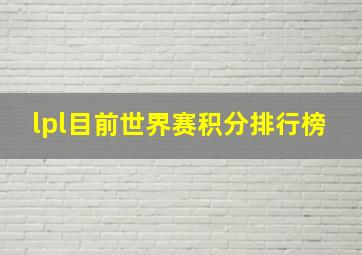 lpl目前世界赛积分排行榜